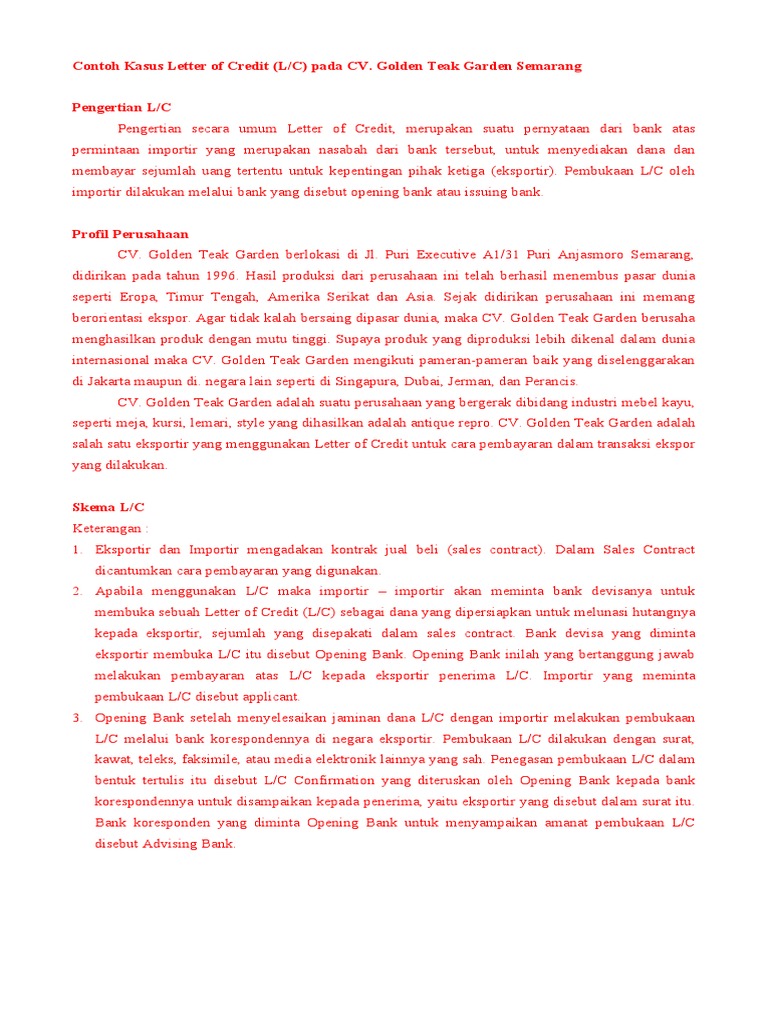 Contoh Kasus Letter of Credit (L/C) pada CV. Golden Teak Garden Semarang

Pengertian L/C

Pengertian secara umum Letter of Credit, merupakan suatu pernyataan dari bank atas permintaan importir yang merupakan nasabah dari bank tersebut, untuk menyediakan dana dan membayar sejumlah uang tertentu untuk kepentingan pihak ketiga (eksportir). Pembukaan L/C oleh importir dilakukan melalui bank yang disebut opening bank atau issuing bank.

Profil Perusahaan

CV. Golden Teak Garden berlokasi di Jl. Puri Executive A1/31 Puri Anjasmoro Semarang, didirikan pada tahun 1996. Hasil produksi dari perusahaan ini telah berhasil menembus pasar dunia seperti Eropa, Timur Tengah, Amerika Serikat dan Asia. Sejak didirikan perusahaan ini memang berorientasi ekspor. Agar tidak kalah bersaing dipasar dunia, maka CV. Golden Teak Garden berusaha menghasilkan produk dengan mutu tinggi. Supaya produk yang diproduksi lebih dikenal dalam dunia internasional maka CV. Golden Teak Garden mengikuti pameran-pameran baik yang diselenggarakan di Jakarta maupun di. negara lain seperti di Singapura, Dubai, Jerman, dan Perancis.

CV. Golden Teak Garden adalah suatu perusahaan yang bergerak dibidang industri mebel kayu, seperti meja, kursi, lemari, style yang dihasilkan adalah antique repro. CV. Golden Teak Garden adalah salah satu eksportir yang menggunakan Letter of Credit untuk cara pembayaran dalam transaksi ekspor yang dilakukan.

Skema L/C
Keterangan :
1. Eksportir dan Importir mengadakan kontrak jual beli (sales contract). Dalam Sales Contract dicantumkan cara pembayaran yang digunakan.
2. Apabila menggunakan L/C maka importir – importir akan meminta bank devisanya untuk membuka sebuah Letter of Credit (L/C) sebagai dana yang dipersiapkan untuk melunasi hutangnya kepada eksportir, sejumlah yang disepakati dalam sales contract. Bank devisa yang diminta eksportir membuka L/C itu disebut Opening Bank. Opening Bank inilah yang bertanggung jawab melakukan pembayaran atas L/C kepada eksportir penerima L/C. Importir yang meminta pembukaan L/C disebut applicant.
3. Opening Bank setelah menyelesaikan jaminan dana L/C dengan importir melakukan pembukaan L/C melalui bank korespondennya di negara eksportir. Pembukaan L/C dilakukan dengan surat, kawat, teleks, faksimile, atau media elektronik lainnya yang sah. Penegasan pembukaan L/C dalam bentuk tertulis itu disebut L/C Confirmation yang diteruskan oleh Opening Bank kepada bank korespondennya untuk disampaikan kepada penerima, yaitu eksportir yang disebut dalam surat itu. Bank koresponden yang diminta Opening Bank untuk menyampaikan amanat pembukaan L/C disebut Advising Bank.